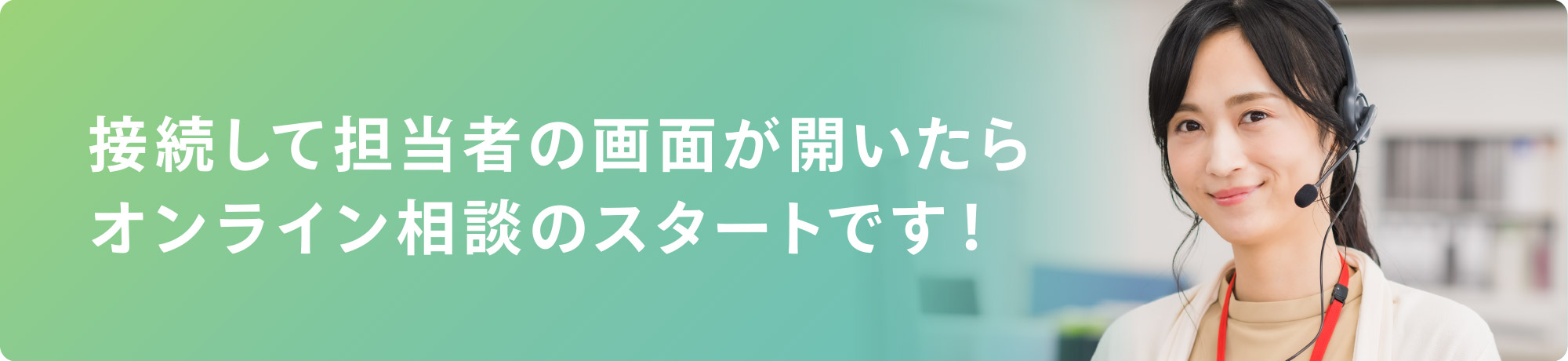 接続して担当者の画面が開いたら
オンライン相談のスタートです！